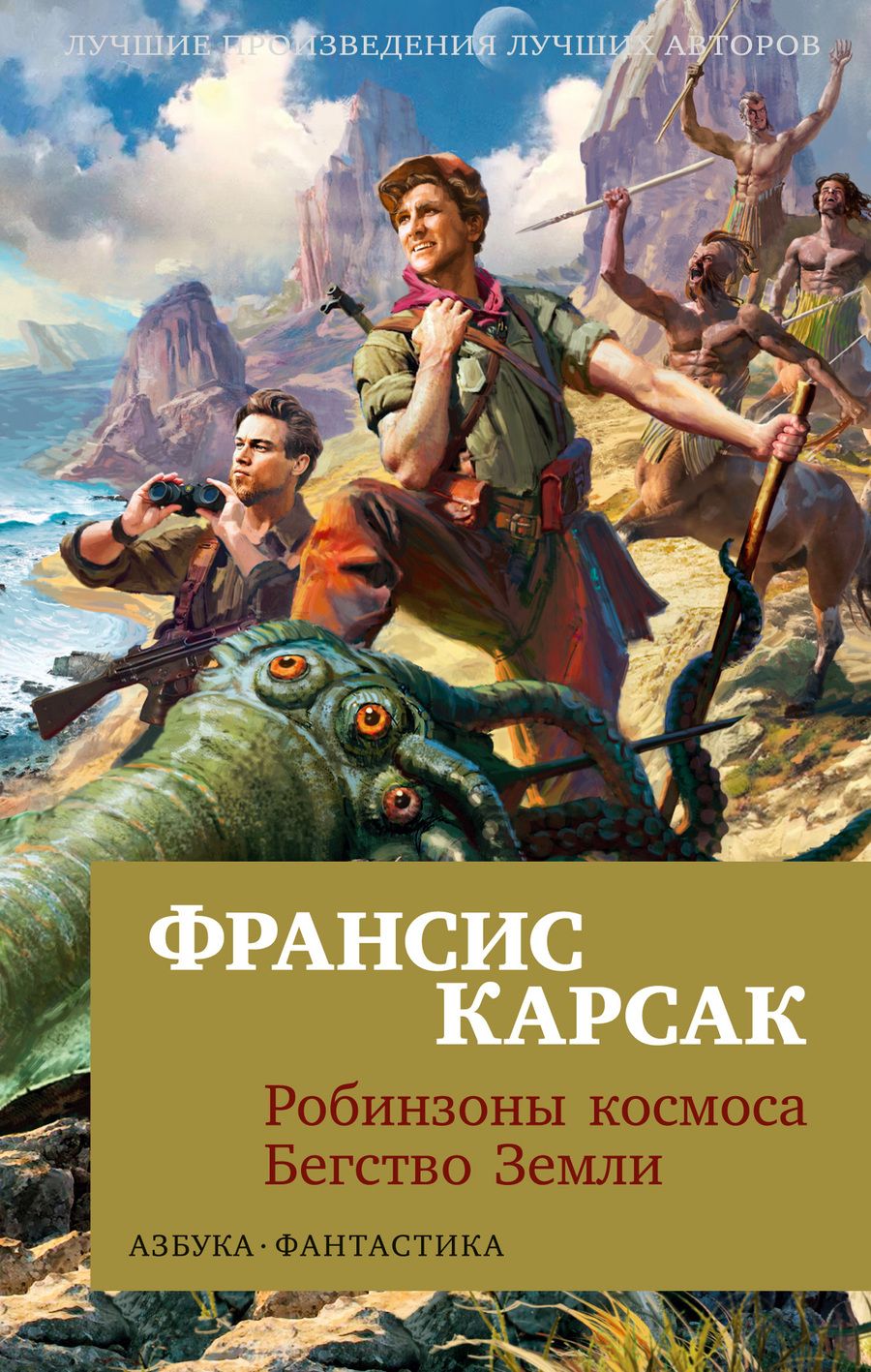 ЛУЧШИЕ ПРОИЗВЕДЕНИЯ ЛУЧШИХ АВТОРОВ

ФРАНСИС КАРСАК

Робинзоны космоса
Бегство Земли

АЗБУКА · ФАНТАСТИКА